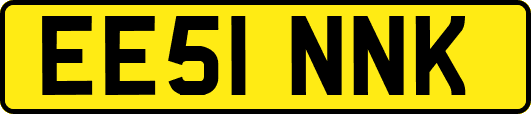 EE51 NNK